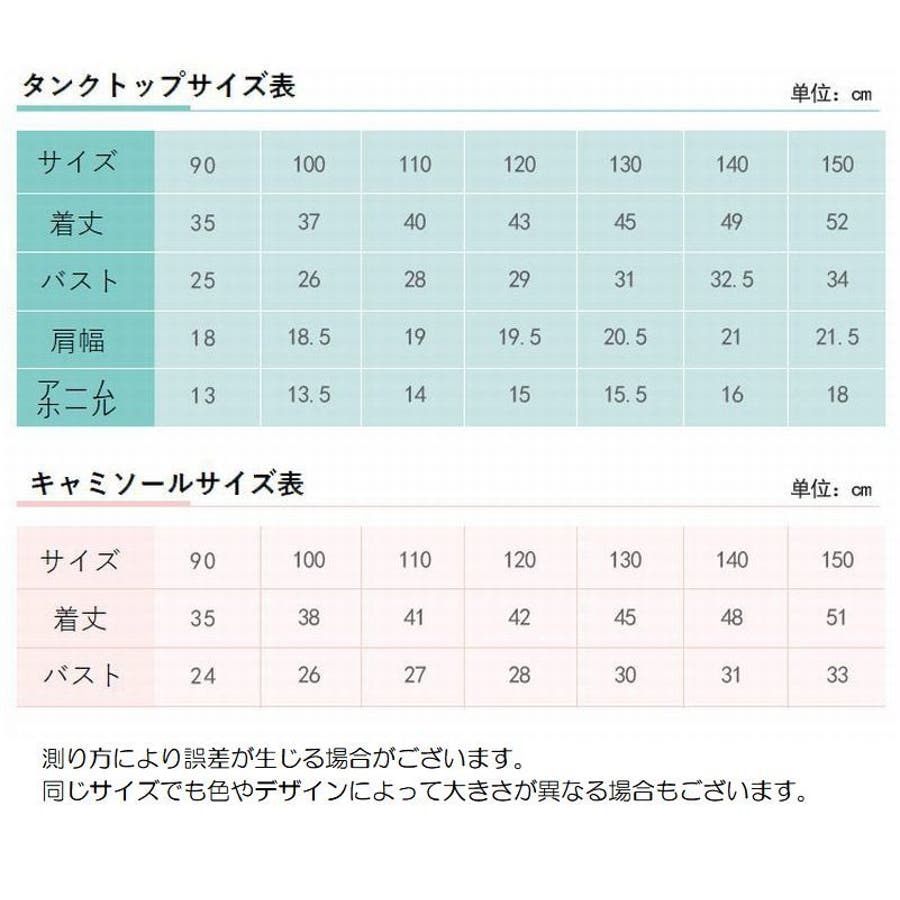 タンクトップサイズ表

単位：cm

| サイズ | 90 | 100 | 110 | 120 | 130 | 140 | 150 |
|---|---|---|---|---|---|---|---|
| 着丈 | 35 | 37 | 40 | 43 | 45 | 49 | 52 |
| バスト | 25 | 26 | 28 | 29 | 31 | 32.5 | 34 |
| 肩幅 | 18 | 18.5 | 19 | 19.5 | 20.5 | 21 | 21.5 |
| アームホール | 13 | 13.5 | 14 | 15 | 15.5 | 16 | 18 |

キャミソールサイズ表

単位：cm

| サイズ | 90 | 100 | 110 | 120 | 130 | 140 | 150 |
|---|---|---|---|---|---|---|---|
| 着丈 | 35 | 38 | 41 | 42 | 45 | 48 | 51 |
| バスト | 24 | 26 | 27 | 28 | 30 | 31 | 33 |

測り方により誤差が生じる場合がございます。
同じサイズでも色やデザインによって大きさが異なる場合もございます。